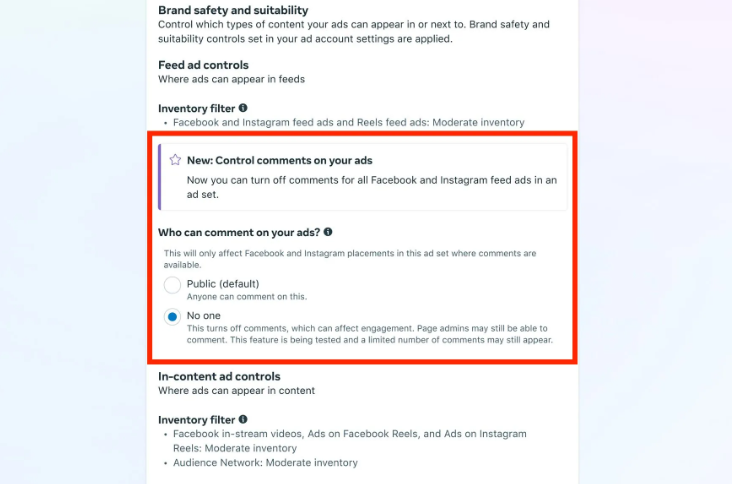 Brand safety and suitability
Control which types of content your ads can appear in or next to. Brand safety and suitability controls set in your ad account settings are applied.

Feed ad controls
Where ads can appear in feeds

Inventory filter
• Facebook and Instagram feed ads and Reels feed ads: Moderate inventory

New: Control comments on your ads
Now you can turn off comments for all Facebook and Instagram feed ads in an ad set.

Who can comment on your ads?
This will only affect Facebook and Instagram placements in this ad set where comments are available.

Public (default)
Anyone can comment on this.

No one
This turns off comments, which can affect engagement. Page admins may still be able to comment. This feature is being tested and a limited number of comments may still appear.

In-content ad controls
Where ads can appear in content

Inventory filter
• Facebook in-stream videos, Ads on Facebook Reels, and Ads on Instagram Reels: Moderate inventory
• Audience Network: Moderate inventory